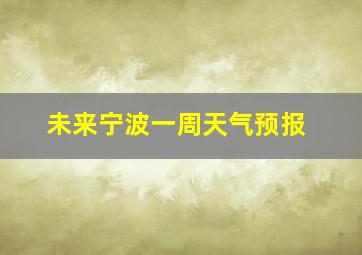 未来宁波一周天气预报